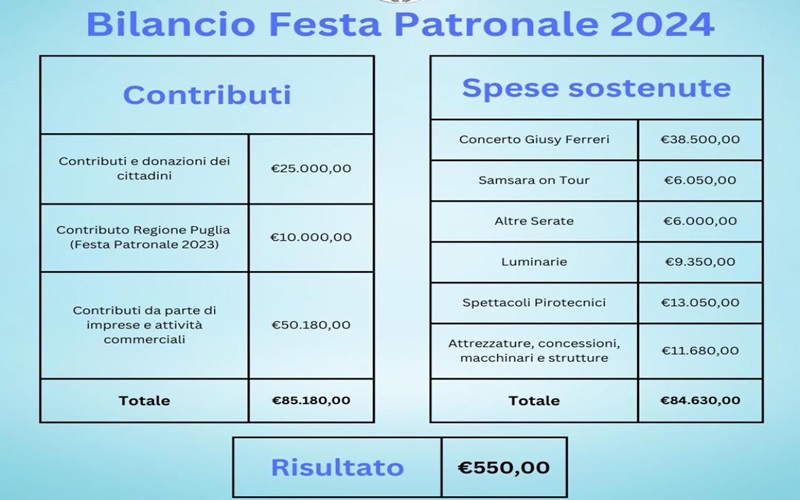 Bilancio Festa Patronale 2024

| Contributi | |
|---|---|
| Contributi e donazioni dei cittadini | €25.000,00 |
| Contributo Regione Puglia (Festa Patronale 2023) | €10.000,00 |
| Contributi da parte di imprese e attività commerciali | €50.180,00 |
| Totale | €85.180,00 |

| Spese sostenute | |
|---|---|
| Concerto Giusy Ferreri | €38.500,00 |
| Samsara on Tour | €6.050,00 |
| Altre Serate | €6.000,00 |
| Luminarie | €9.350,00 |
| Spettacoli Pirotecnici | €13.050,00 |
| Attrezzature, concessioni, macchinari e strutture | €11.680,00 |
| Totale | €84.630,00 |

| Risultato | €550,00 |
|---|---|